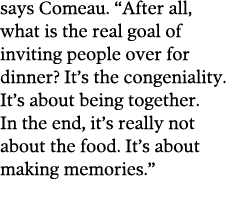 says Comeau. “After all, what is the real goal of inviting people over for dinner? It’s the congeniality. It’s about being together. In the end, it’s really not about the food. It’s about making memories.”